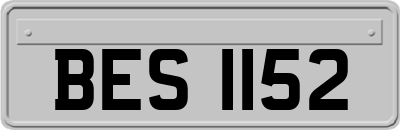 BES 1152